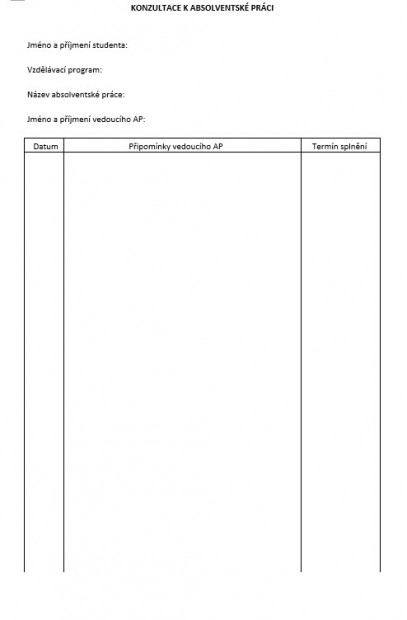 KONZULTACE K ABSOLVENTSKÉ PRÁCI

Jméno a příjmení studenta:

Vzdělávací program:

Název absolventské práce:

Jméno a příjmení vedoucího AP:

| Datum | Připomínky vedoucího AP | Termín splnění |
|---|---|---|
| | | |